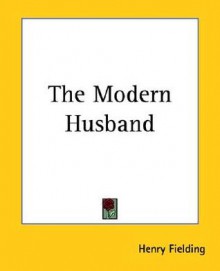 The Modern Husband

Henry Fielding